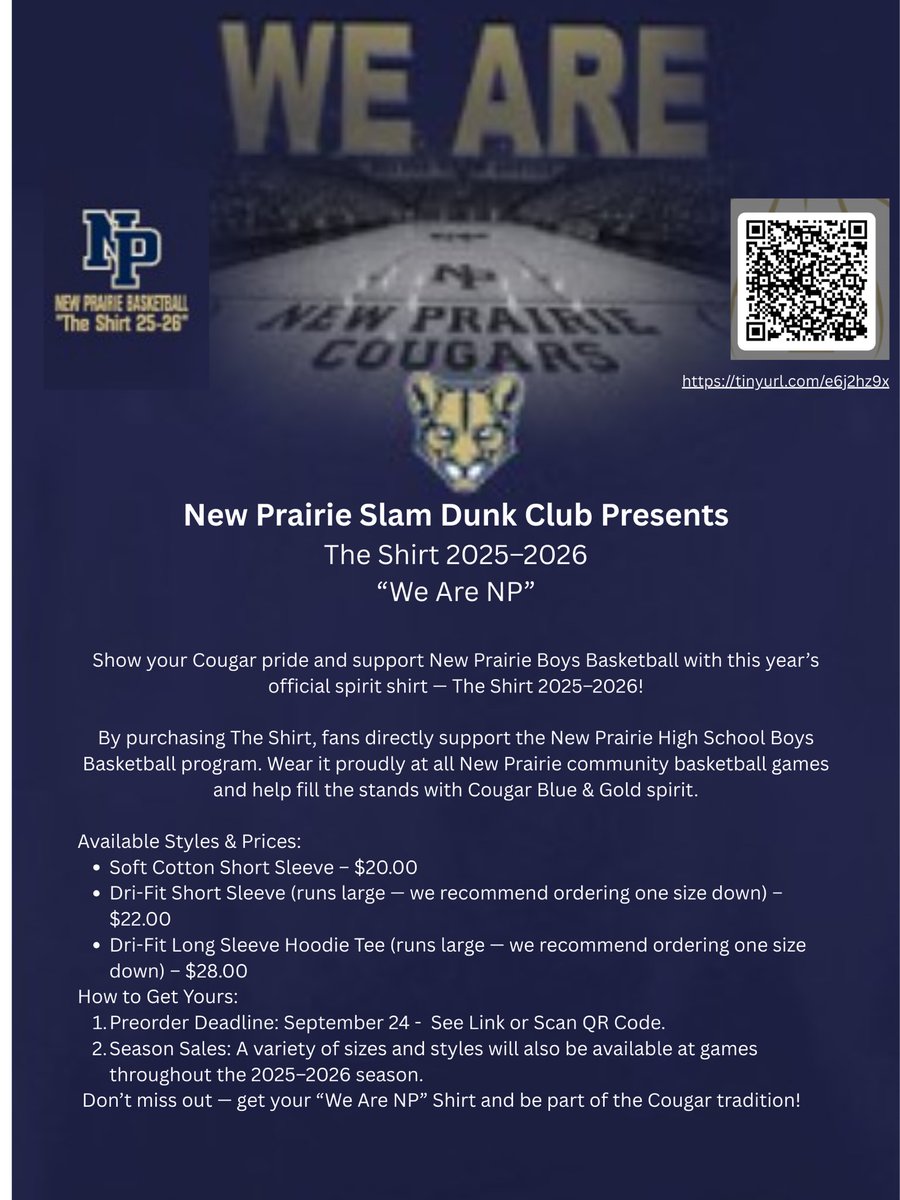 WE ARE

NP
NEW PRAIRIE BASKETBALL
"The Shirt 25-26"

NP
NEW PRAIRIE
COUGARS

https://tinyurl.com/e6j2hz9x

New Prairie Slam Dunk Club Presents
The Shirt 2025–2026
"We Are NP"

Show your Cougar pride and support New Prairie Boys Basketball with this year's official spirit shirt — The Shirt 2025–2026!

By purchasing The Shirt, fans directly support the New Prairie High School Boys Basketball program. Wear it proudly at all New Prairie community basketball games and help fill the stands with Cougar Blue & Gold spirit.

Available Styles & Prices:
• Soft Cotton Short Sleeve – $20.00
• Dri-Fit Short Sleeve (runs large — we recommend ordering one size down) – $22.00
• Dri-Fit Long Sleeve Hoodie Tee (runs large — we recommend ordering one size down) – $28.00
How to Get Yours:
1. Preorder Deadline: September 24 - See Link or Scan QR Code.
2. Season Sales: A variety of sizes and styles will also be available at games throughout the 2025–2026 season.
Don't miss out — get your "We Are NP" Shirt and be part of the Cougar tradition!